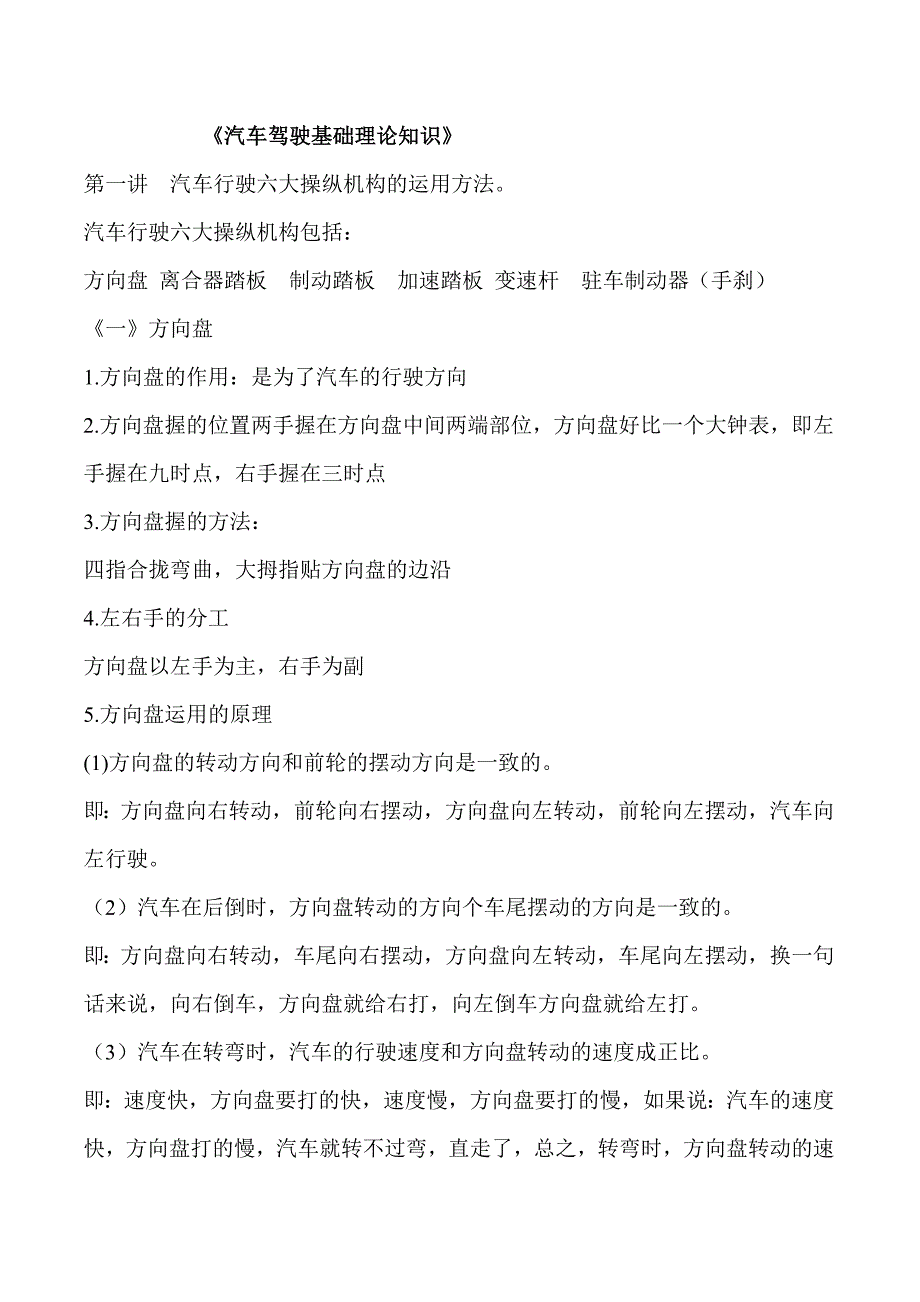 《汽车驾驶基础理论知识》

第一讲　汽车行驶六大操纵机构的运用方法。

汽车行驶六大操纵机构包括：

方向盘 离合器踏板　制动踏板　加速踏板 变速杆　驻车制动器（手刹）

《一》方向盘

1.方向盘的作用：是为了汽车的行驶方向

2.方向盘握的位置两手握在方向盘中间两端部位，方向盘好比一个大钟表，即左手握在九时点，右手握在三时点

3.方向盘握的方法：

四指合拢弯曲，大拇指贴方向盘的边沿

4.左右手的分工

方向盘以左手为主，右手为副

5.方向盘运用的原理

(1)方向盘的转动方向和前轮的摆动方向是一致的。

即：方向盘向右转动，前轮向右摆动，方向盘向左转动，前轮向左摆动，汽车向左行驶。

（2）汽车在后倒时，方向盘转动的方向个车尾摆动的方向是一致的。

即：方向盘向右转动，车尾向右摆动，方向盘向左转动，车尾向左摆动，换一句话来说，向右倒车，方向盘就给右打，向左倒车方向盘就给左打。

（3）汽车在转弯时，汽车的行驶速度和方向盘转动的速度成正比。

即：速度快，方向盘要打的快，速度慢，方向盘要打的慢，如果说：汽车的速度快，方向盘打的慢，汽车就转不过弯，直走了，总之，转弯时，方向盘转动的速